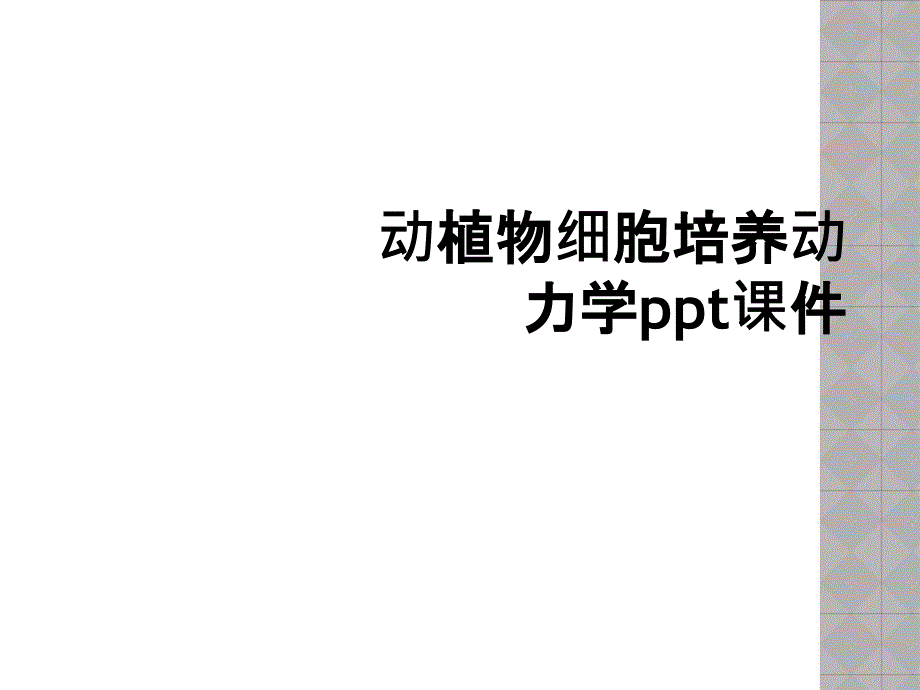 动植物细胞培养动力学ppt课件